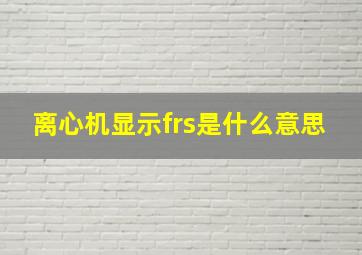 离心机显示frs是什么意思